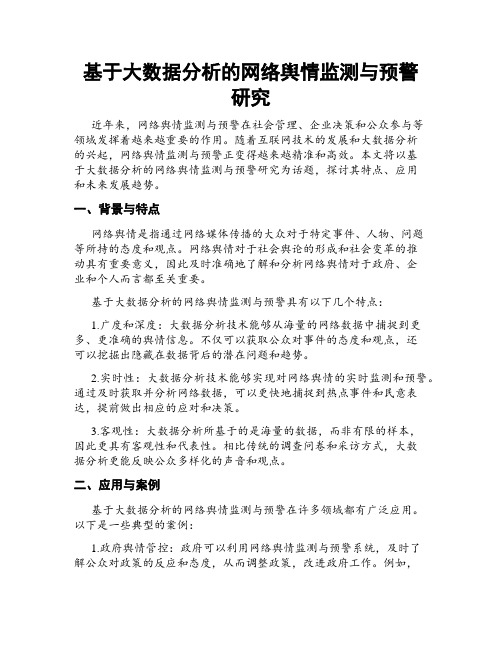 基于大数据分析的网络舆情监测与预警研究

近年来，网络舆情监测与预警在社会管理、企业决策和公众参与等领域发挥着越来越重要的作用。随着互联网技术的发展和大数据分析的兴起，网络舆情监测与预警正变得越来越精准和高效。本文将以基于大数据分析的网络舆情监测与预警研究为话题，探讨其特点、应用和未来发展趋势。

一、背景与特点

网络舆情是指通过网络媒体传播的大众对于特定事件、人物、问题等所持的态度和观点。网络舆情对于社会舆论的形成和社会变革的推动具有重要意义，因此及时准确地了解和分析网络舆情对于政府、企业和个人而言都至关重要。

基于大数据分析的网络舆情监测与预警具有以下几个特点：

1.广度和深度：大数据分析技术能够从海量的网络数据中捕捉到更多、更准确的舆情信息。不仅可以获取公众对事件的态度和观点，还可以挖掘出隐藏在数据背后的潜在问题和趋势。

2.实时性：大数据分析技术能够实现对网络舆情的实时监测和预警。通过及时获取并分析网络数据，可以更快地捕捉到热点事件和民意表达，提前做出相应的应对和决策。

3.客观性：大数据分析所基于的是海量的数据，而非有限的样本，因此更具有客观性和代表性。相比传统的调查问卷和采访方式，大数据分析更能反映公众多样化的声音和观点。

二、应用与案例

基于大数据分析的网络舆情监测与预警在许多领域都有广泛应用。以下是一些典型的案例：

1.政府舆情管控：政府可以利用网络舆情监测与预警系统，及时了解公众对政策的反应和态度，从而调整政策，改进政府工作。例如，